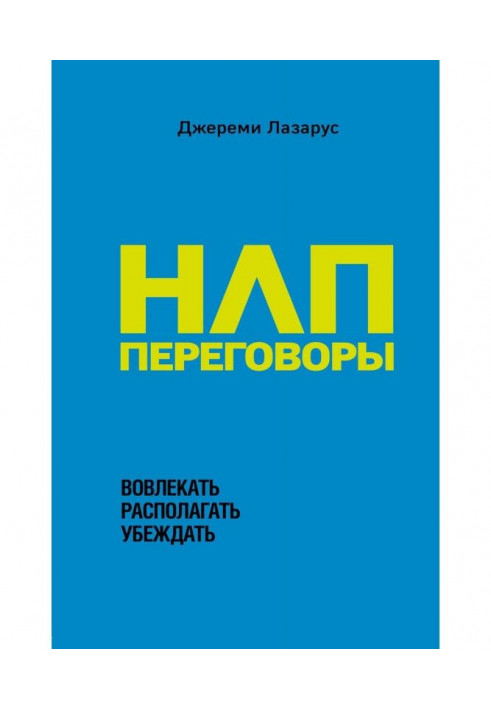 Джереми Лазарус

НЛП
ПЕРЕГОВОРЫ

ВОВЛЕКАТЬ
РАСПОЛАГАТЬ
УБЕЖДАТЬ